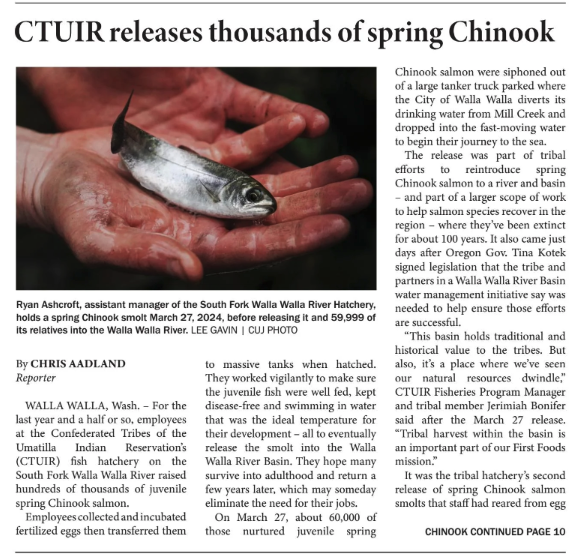 CTUIR releases thousands of spring Chinook

Ryan Ashcroft, assistant manager of the South Fork Walla Walla River Hatchery, holds a spring Chinook smolt March 27, 2024, before releasing it and 59,999 of its relatives into the Walla Walla River. LEE GAVIN | CUJ PHOTO

By CHRIS AADLAND
Reporter

WALLA WALLA, Wash. – For the last year and a half or so, employees at the Confederated Tribes of the Umatilla Indian Reservation's (CTUIR) fish hatchery on the South Fork Walla Walla River raised hundreds of thousands of juvenile spring Chinook salmon.

Employees collected and incubated fertilized eggs then transferred them to massive tanks when hatched. They worked vigilantly to make sure the juvenile fish were well fed, kept disease-free and swimming in water that was the ideal temperature for their development – all to eventually release the smolt into the Walla Walla River Basin. They hope many survive into adulthood and return a few years later, which may someday eliminate the need for their jobs.

On March 27, about 60,000 of those nurtured juvenile spring Chinook salmon were siphoned out of a large tanker truck parked where the City of Walla Walla diverts its drinking water from Mill Creek and dropped into the fast-moving water to begin their journey to the sea.

The release was part of tribal efforts to reintroduce spring Chinook salmon to a river and basin – and part of a larger scope of work to help salmon species recover in the region – where they've been extinct for about 100 years. It also came just days after Oregon Gov. Tina Kotek signed legislation that the tribe and partners in a Walla Walla River Basin water management initiative say was needed to help ensure those efforts are successful.

"This basin holds traditional and historical value to the tribes. But also, it's a place where we've seen our natural resources dwindle," CTUIR Fisheries Program Manager and tribal member Jerimiah Bonifer said after the March 27 release. "Tribal harvest within the basin is an important part of our First Foods mission."

It was the tribal hatchery's second release of spring Chinook salmon smolts that staff had reared from egg

CHINOOK CONTINUED PAGE 10